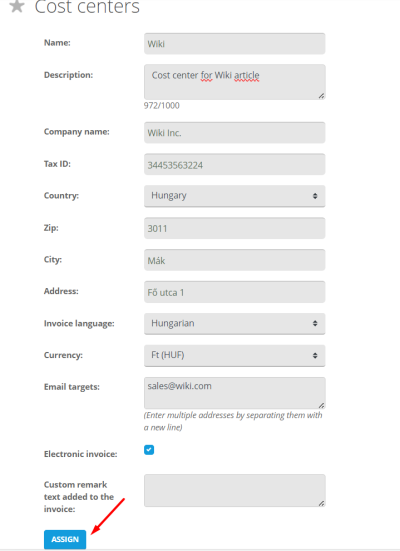 Cost centers

Name:
Wiki

Description:
Cost center for Wiki article
972/1000

Company name:
Wiki Inc.

Tax ID:
34453563224

Country:
Hungary

Zip:
3011

City:
Mák

Address:
Fő utca 1

Invoice language:
Hungarian

Currency:
Ft (HUF)

Email targets:
sales@wiki.com
(Enter multiple addresses by separating them with a new line)

Electronic invoice:

Custom remark text added to the invoice:

ASSIGN